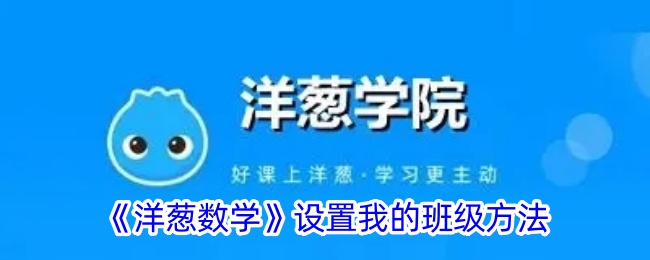 洋葱学院

好课上洋葱·学习更主动

《洋葱数学》设置我的班级方法